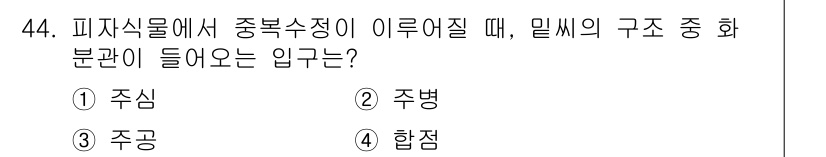 44. 피자식물에서 중복수정이 이루어질 때, 밑씨의 구조 중 화분관이 들어오는 입구는?

① 주심 ② 주병

③ 주공 ④ 합점